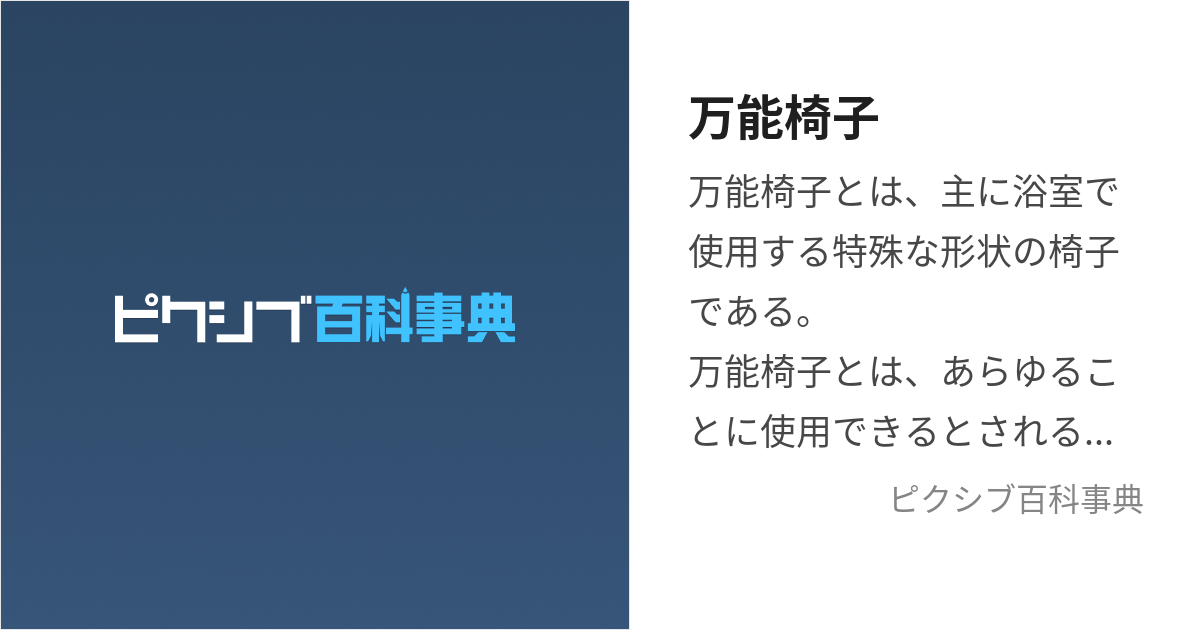 ピクシブ百科事典

万能椅子

万能椅子とは、主に浴室で使用する特殊な形状の椅子である。
万能椅子とは、あらゆることに使用できるとされる...

ピクシブ百科事典